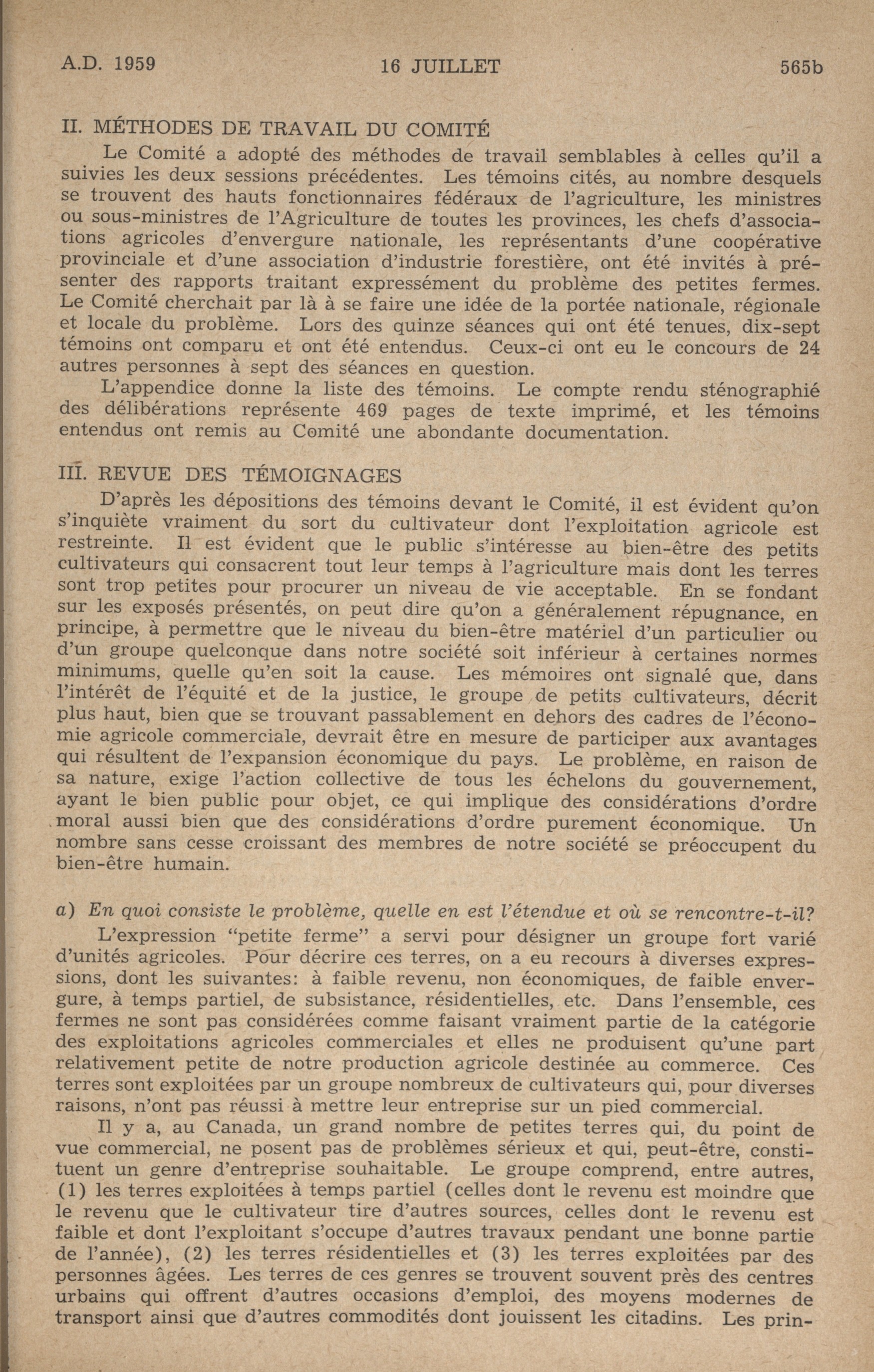 A.D. 1959 16 JUILLET 565b

II. MÉTHODES DE TRAVAIL DU COMITÉ

Le Comité a adopté des méthodes de travail semblables à celles qu'il a suivies les deux sessions précédentes. Les témoins cités, au nombre desquels se trouvent des hauts fonctionnaires fédéraux de l'agriculture, les ministres ou sous-ministres de l'Agriculture de toutes les provinces, les chefs d'associations agricoles d'envergure nationale, les représentants d'une coopérative provinciale et d'une association d'industrie forestière, ont été invités à présenter des rapports traitant expressément du problème des petites fermes. Le Comité cherchait par là à se faire une idée de la portée nationale, régionale et locale du problème. Lors des quinze séances qui ont été tenues, dix-sept témoins ont comparu et ont été entendus. Ceux-ci ont eu le concours de 24 autres personnes à sept des séances en question.

L'appendice donne la liste des témoins. Le compte rendu sténographié des délibérations représente 469 pages de texte imprimé, et les témoins entendus ont remis au Comité une abondante documentation.

III. REVUE DES TÉMOIGNAGES

D'après les dépositions des témoins devant le Comité, il est évident qu'on s'inquiète vraiment du sort du cultivateur dont l'exploitation agricole est restreinte. Il est évident que le public s'intéresse au bien-être des petits cultivateurs qui consacrent tout leur temps à l'agriculture mais dont les terres sont trop petites pour procurer un niveau de vie acceptable. En se fondant sur les exposés présentés, on peut dire qu'on a généralement répugnance, en principe, à permettre que le niveau du bien-être matériel d'un particulier ou d'un groupe quelconque dans notre société soit inférieur à certaines normes minimums, quelle qu'en soit la cause. Les mémoires ont signalé que, dans l'intérêt de l'équité et de la justice, le groupe de petits cultivateurs, décrit plus haut, bien que se trouvant passablement en dehors des cadres de l'économie agricole commerciale, devrait être en mesure de participer aux avantages qui résultent de l'expansion économique du pays. Le problème, en raison de sa nature, exige l'action collective de tous les échelons du gouvernement, ayant le bien public pour objet, ce qui implique des considérations d'ordre moral aussi bien que des considérations d'ordre purement économique. Un nombre sans cesse croissant des membres de notre société se préoccupent du bien-être humain.

a) En quoi consiste le problème, quelle en est l'étendue et où se rencontre-t-il?

L'expression "petite ferme" a servi pour désigner un groupe fort varié d'unités agricoles. Pour décrire ces terres, on a eu recours à diverses expressions, dont les suivantes: à faible revenu, non économiques, de faible envergure, à temps partiel, de subsistance, résidentielles, etc. Dans l'ensemble, ces fermes ne sont pas considérées comme faisant vraiment partie de la catégorie des exploitations agricoles commerciales et elles ne produisent qu'une part relativement petite de notre production agricole destinée au commerce. Ces terres sont exploitées par un groupe nombreux de cultivateurs qui, pour diverses raisons, n'ont pas réussi à mettre leur entreprise sur un pied commercial.

Il y a, au Canada, un grand nombre de petites terres qui, du point de vue commercial, ne posent pas de problèmes sérieux et qui, peut-être, constituent un genre d'entreprise souhaitable. Le groupe comprend, entre autres, (1) les terres exploitées à temps partiel (celles dont le revenu est moindre que le revenu que le cultivateur tire d'autres sources, celles dont le revenu est faible et dont l'exploitant s'occupe d'autres travaux pendant une bonne partie de l'année), (2) les terres résidentielles et (3) les terres exploitées par des personnes âgées. Les terres de ces genres se trouvent souvent près des centres urbains qui offrent d'autres occasions d'emploi, des moyens modernes de transport ainsi que d'autres commodités dont jouissent les citadins. Les prin-